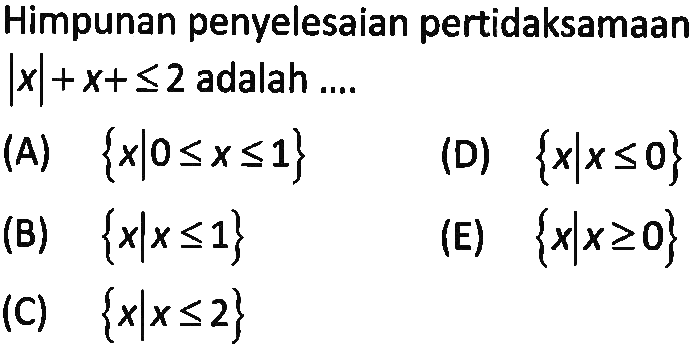 Himpunan penyelesaian pertidaksamaan $|x|+x+\leq 2$ adalah ....

(A) $\{x|0\leq x\leq 1\}$

(B) $\{x|x\leq 1\}$

(C) $\{x|x\leq 2\}$

(D) $\{x|x\leq 0\}$

(E) $\{x|x\geq 0\}$